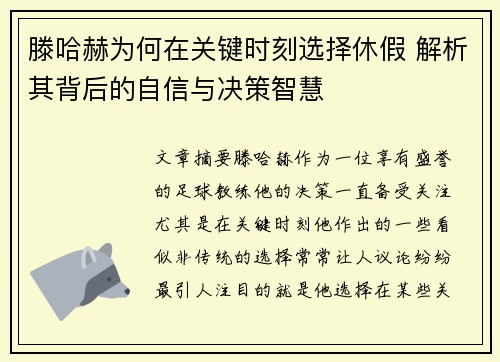 滕哈赫为何在关键时刻选择休假 解析其背后的自信与决策智慧

文章摘要滕哈赫作为一位享有盛誉的足球教练他的决策一直备受关注尤其是在关键时刻他作出的一些看似非传统的选择常常让人议论纷纷最引人注目的就是他选择在某些关